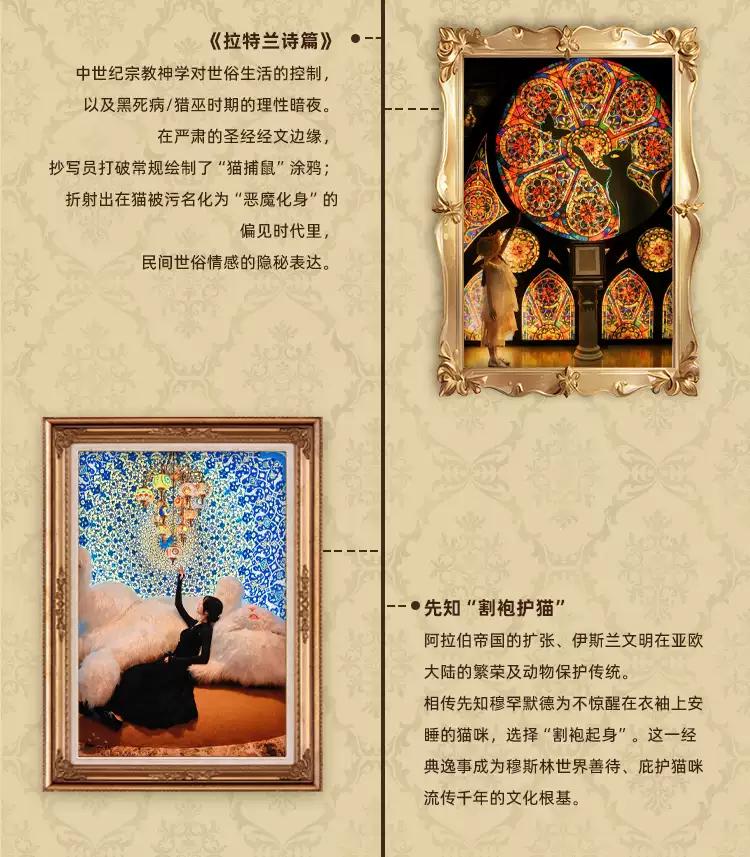 《拉特兰诗篇》

中世纪宗教神学对世俗生活的控制，
以及黑死病/猎巫时期的理性暗夜。
在严肃的圣经经文边缘，
抄写员打破常规绘制了“猫捕鼠”涂鸦；
折射出在猫被污名化为“恶魔化身”的
偏见时代里，
民间世俗情感的隐秘表达。

先知“割袍护猫”

阿拉伯帝国的扩张、伊斯兰文明在亚欧大陆的繁荣及动物保护传统。

相传先知穆罕默德为不惊醒在衣袖上安睡的猫咪，选择“割袍起身”。这一经典逸事成为穆斯林世界善待、庇护猫咪流传千年的文化根基。